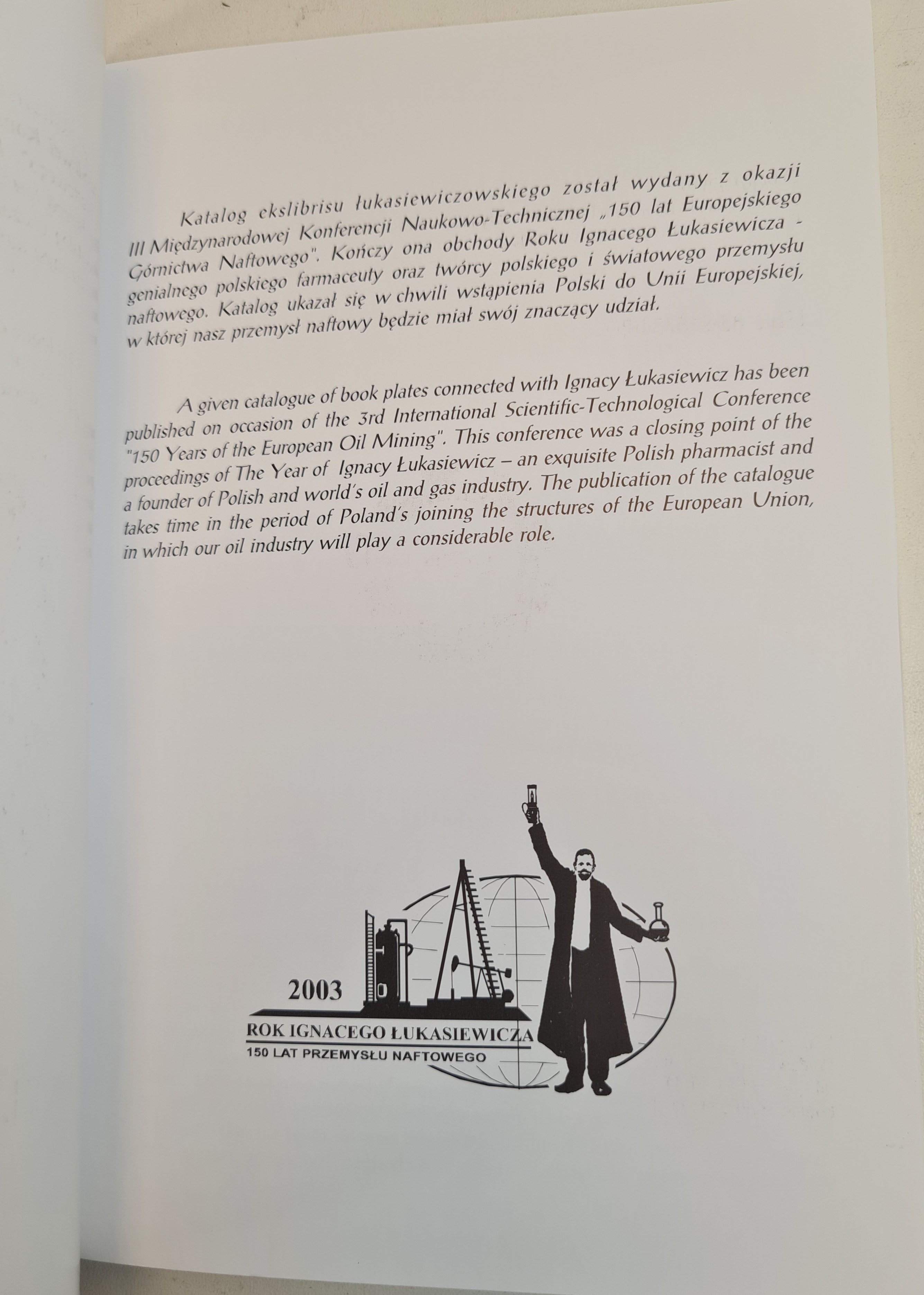 Katalog ekslibrisu łukasiewiczowskiego został wydany z okazji III Międzynarodowej Konferencji Naukowo-Technicznej „150 lat Europejskiego Górnictwa Naftowego". Kończy ona obchody Roku Ignacego Łukasiewicza - genialnego polskiego farmaceuty oraz twórcy polskiego i światowego przemysłu naftowego. Katalog ukazał się w chwili wstąpienia Polski do Unii Europejskiej, w której nasz przemysł naftowy będzie miał swój znaczący udział.

A given catalogue of book plates connected with Ignacy Łukasiewicz has been published on occasion of the 3rd International Scientific-Technological Conference "150 Years of the European Oil Mining". This conference was a closing point of the proceedings of The Year of Ignacy Łukasiewicz – an exquisite Polish pharmacist and a founder of Polish and world's oil and gas industry. The publication of the catalogue takes time in the period of Poland's joining the structures of the European Union, in which our oil industry will play a considerable role.

2003
ROK IGNACEGO ŁUKASIEWICZA
150 LAT PRZEMYSŁU NAFTOWEGO